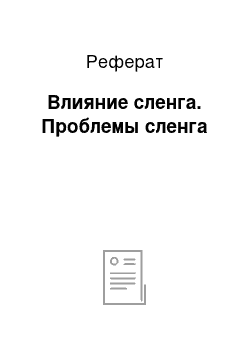 Реферат

Влияние сленга. Проблемы сленга